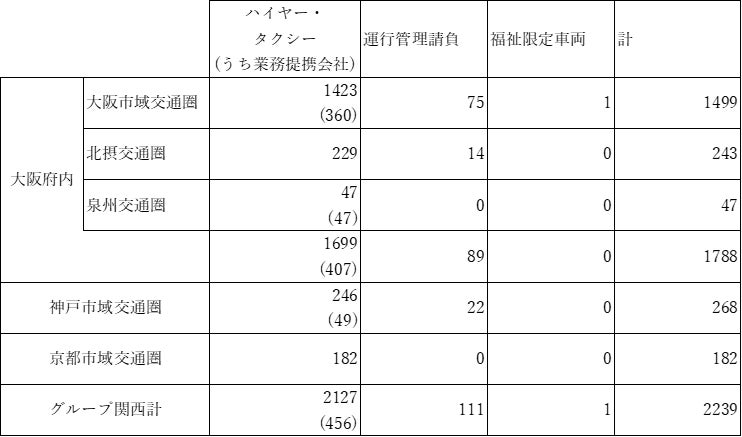 |  |  | ハイヤー・タクシー（うち業務提携会社） | 運行管理請負 | 福祉限定車両 | 計 |
|---|---|---|---|---|---|
| 大阪府内 | 大阪市域交通圏 | 1423 (360) | 75 | 1 | 1499 |
|  | 北摂交通圏 | 229 | 14 | 0 | 243 |
|  | 泉州交通圏 | 47 (47) | 0 | 0 | 47 |
|  |  | 1699 (407) | 89 | 0 | 1788 |
| 神戸市域交通圏 |  | 246 (49) | 22 | 0 | 268 |
| 京都市域交通圏 |  | 182 | 0 | 0 | 182 |
| グループ関西計 |  | 2127 (456) | 111 | 1 | 2239 |